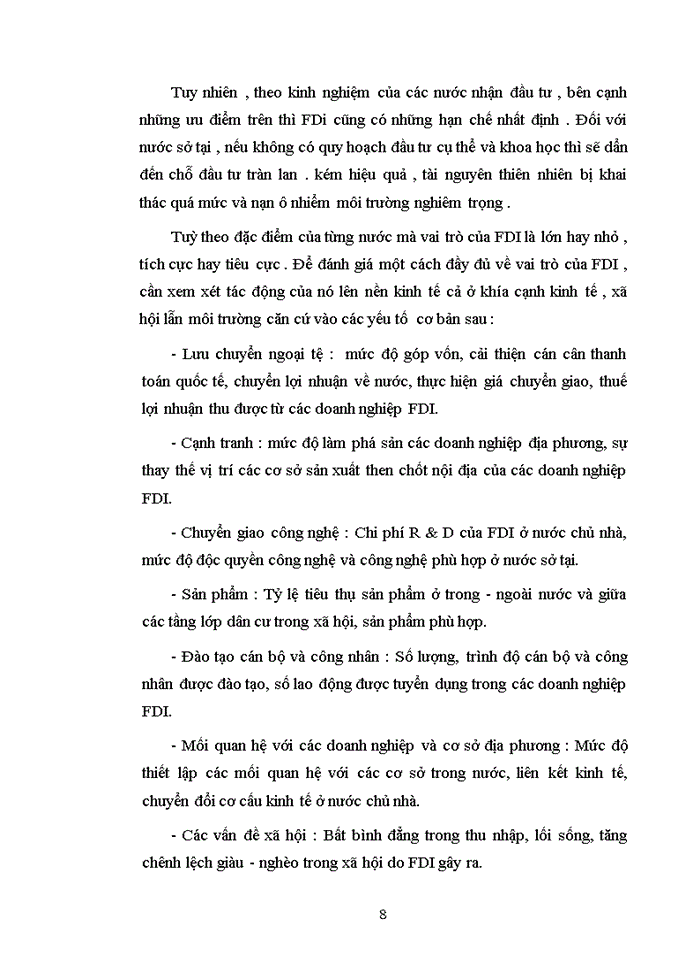 Tuy nhiên , theo kinh nghiệm của các nước nhận đầu tư , bên cạnh những ưu điểm trên thì FDi cũng có những hạn chế nhất định . Đối với nước sở tại , nếu không có quy hoạch đầu tư cụ thể và khoa học thì sẽ dẫn đến chỗ đầu tư tràn lan . kém hiệu quả , tài nguyên thiên nhiên bị khai thác quá mức và nạn ô nhiễm môi trường nghiêm trọng .

Tuỳ theo đặc điểm của từng nước mà vai trò của FDI là lớn hay nhỏ , tích cực hay tiêu cực . Để đánh giá một cách đầy đủ về vai trò của FDI , cần xem xét tác động của nó lên nền kinh tế cả ở khía cạnh kinh tế , xã hội lẫn môi trường căn cứ vào các yếu tố cơ bản sau :

- Lưu chuyển ngoại tệ : mức độ góp vốn, cải thiện cán cân thanh toán quốc tế, chuyển lợi nhuận về nước, thực hiện giá chuyển giao, thuế lợi nhuận thu được từ các doanh nghiệp FDI.

- Cạnh tranh : mức độ làm phá sản các doanh nghiệp địa phương, sự thay thế vị trí các cơ sở sản xuất then chốt nội địa của các doanh nghiệp FDI.

- Chuyển giao công nghệ : Chi phí R & D của FDI ở nước chủ nhà, mức độ độc quyền công nghệ và công nghệ phù hợp ở nước sở tại.

- Sản phẩm : Tỷ lệ tiêu thụ sản phẩm ở trong - ngoài nước và giữa các tầng lớp dân cư trong xã hội, sản phẩm phù hợp.

- Đào tạo cán bộ và công nhân : Số lượng, trình độ cán bộ và công nhân được đào tạo, số lao động được tuyển dụng trong các doanh nghiệp FDI.

- Mối quan hệ với các doanh nghiệp và cơ sở địa phương : Mức độ thiết lập các mối quan hệ với các cơ sở trong nước, liên kết kinh tế, chuyển đổi cơ cấu kinh tế ở nước chủ nhà.

- Các vấn đề xã hội : Bất bình đẳng trong thu nhập, lối sống, tăng chênh lệch giàu - nghèo trong xã hội do FDI gây ra.

8